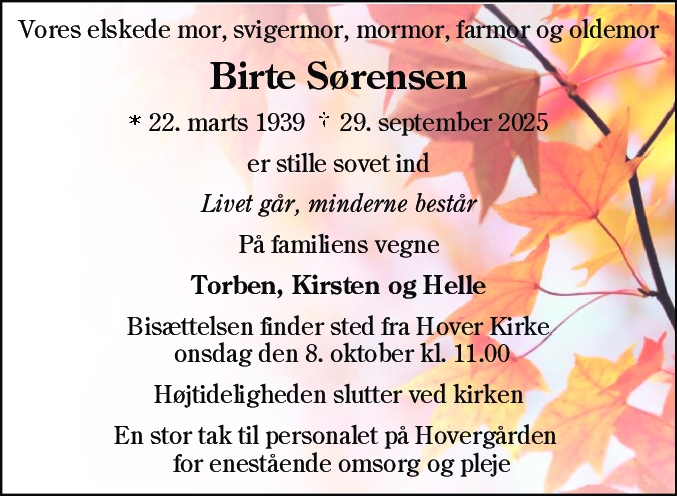 Vores elskede mor, svigermor, mormor, farmor og oldemor

Birte Sørensen

* 22. marts 1939 † 29. september 2025

er stille sovet ind

Livet går, minderne består

På familiens vegne

Torben, Kirsten og Helle

Bisættelsen finder sted fra Hover Kirke onsdag den 8. oktober kl. 11.00

Højtideligheden slutter ved kirken

En stor tak til personalet på Hovergården for enestående omsorg og pleje